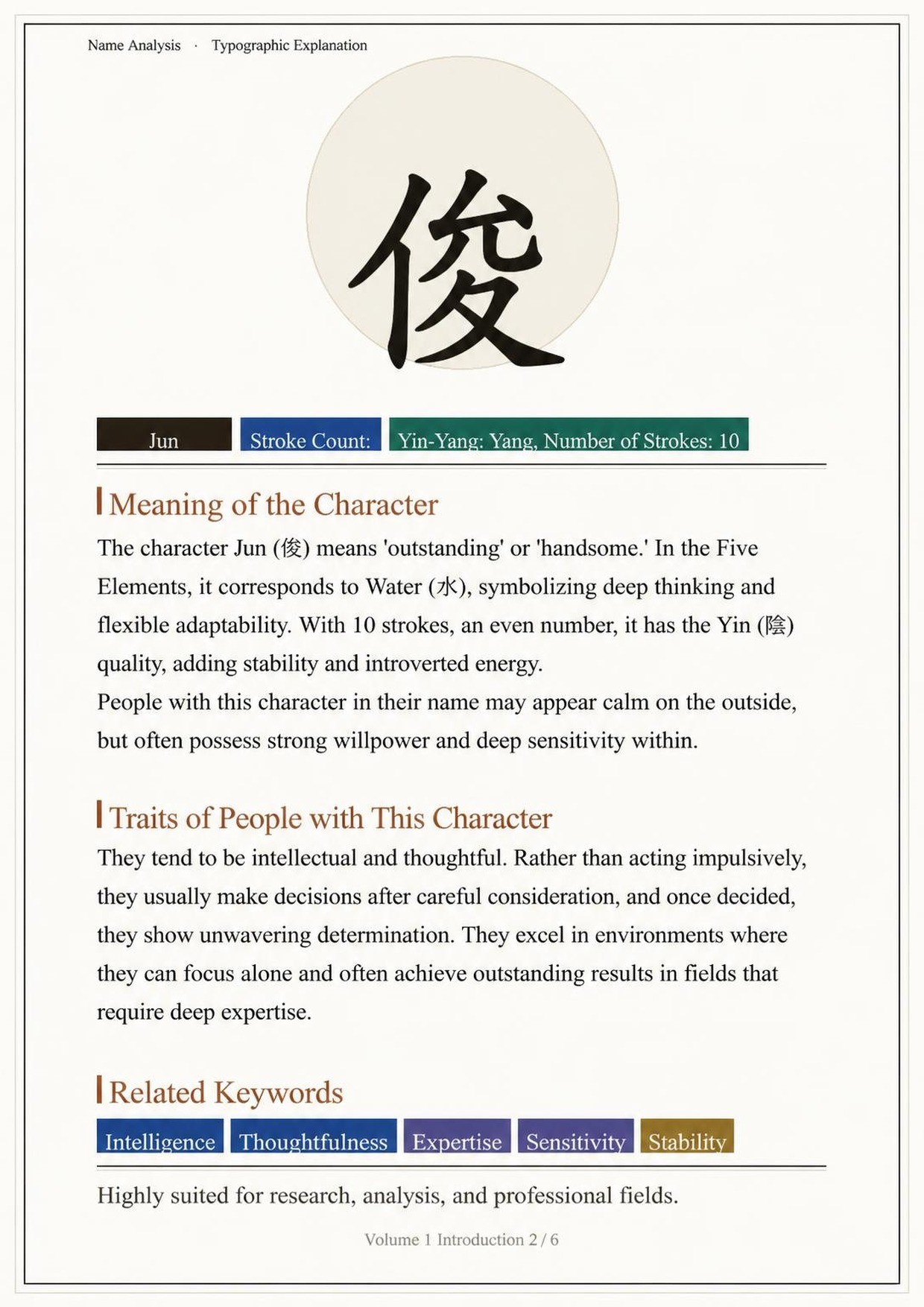 Name Analysis · Typographic Explanation

俊

Jun

Stroke Count:

Yin-Yang: Yang, Number of Strokes: 10

Meaning of the Character

The character Jun (俊) means 'outstanding' or 'handsome.' In the Five Elements, it corresponds to Water (水), symbolizing deep thinking and flexible adaptability. With 10 strokes, an even number, it has the Yin (陰) quality, adding stability and introverted energy.
People with this character in their name may appear calm on the outside, but often possess strong willpower and deep sensitivity within.

Traits of People with This Character

They tend to be intellectual and thoughtful. Rather than acting impulsively, they usually make decisions after careful consideration, and once decided, they show unwavering determination. They excel in environments where they can focus alone and often achieve outstanding results in fields that require deep expertise.

Related Keywords

Intelligence Thoughtfulness Expertise Sensitivity Stability

Highly suited for research, analysis, and professional fields.

Volume 1 Introduction 2 / 6